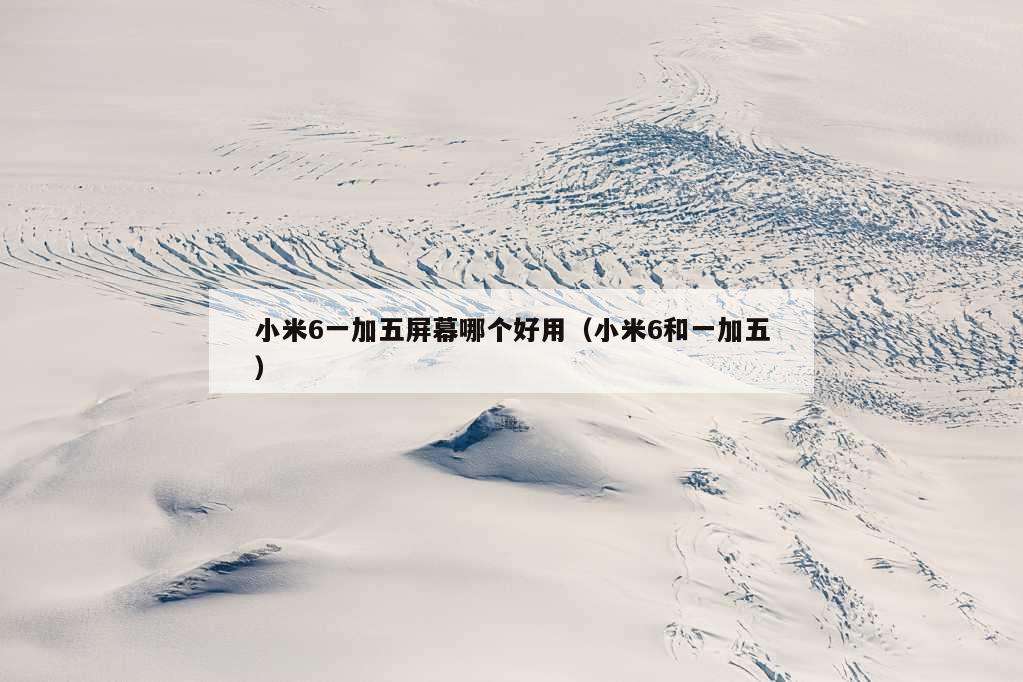 小米6一加五屏幕哪个好用（小米6和一加五）